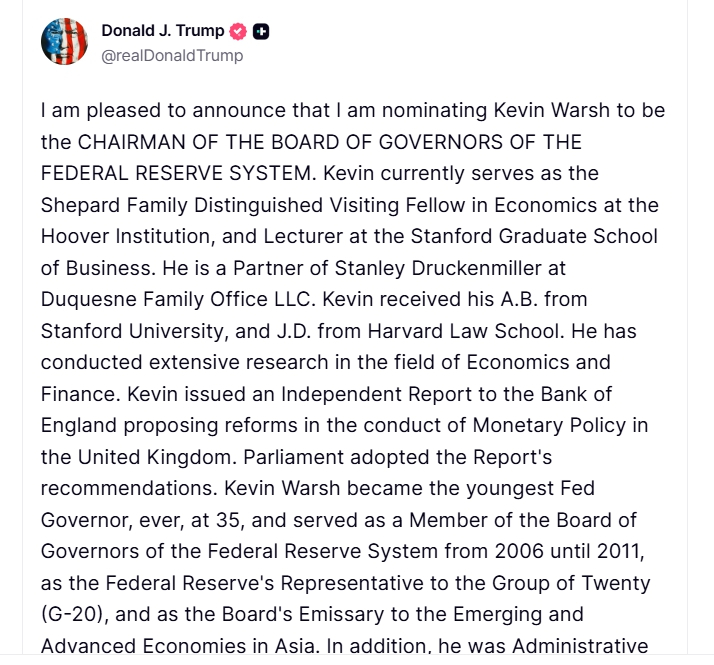 Donald J. Trump
@realDonaldTrump

I am pleased to announce that I am nominating Kevin Warsh to be the CHAIRMAN OF THE BOARD OF GOVERNORS OF THE FEDERAL RESERVE SYSTEM. Kevin currently serves as the Shepard Family Distinguished Visiting Fellow in Economics at the Hoover Institution, and Lecturer at the Stanford Graduate School of Business. He is a Partner of Stanley Druckenmiller at Duquesne Family Office LLC. Kevin received his A.B. from Stanford University, and J.D. from Harvard Law School. He has conducted extensive research in the field of Economics and Finance. Kevin issued an Independent Report to the Bank of England proposing reforms in the conduct of Monetary Policy in the United Kingdom. Parliament adopted the Report's recommendations. Kevin Warsh became the youngest Fed Governor, ever, at 35, and served as a Member of the Board of Governors of the Federal Reserve System from 2006 until 2011, as the Federal Reserve's Representative to the Group of Twenty (G-20), and as the Board's Emissary to the Emerging and Advanced Economies in Asia. In addition, he was Administrative